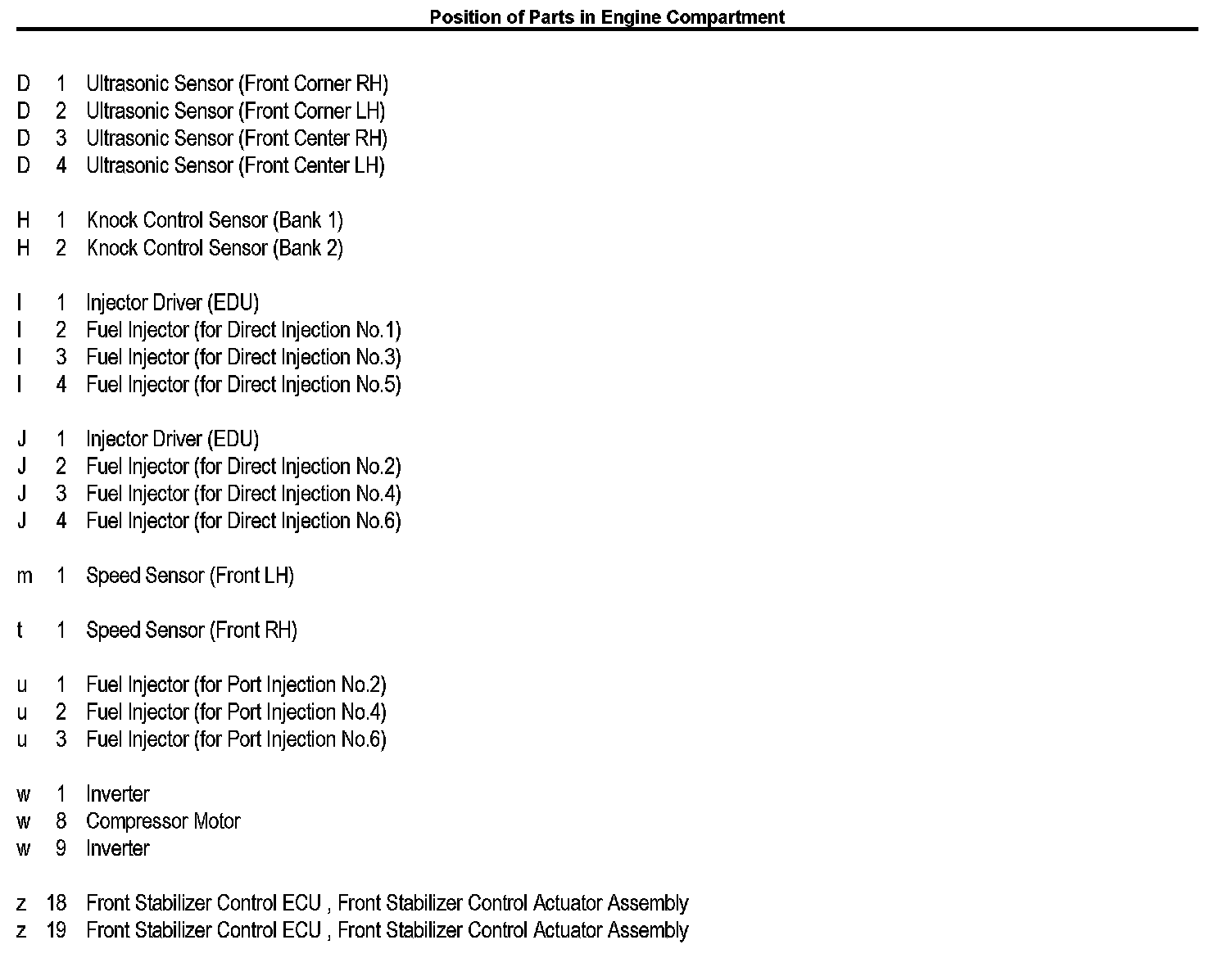 Position of Parts in Engine Compartment

D 1 Ultrasonic Sensor (Front Corner RH)
D 2 Ultrasonic Sensor (Front Corner LH)
D 3 Ultrasonic Sensor (Front Center RH)
D 4 Ultrasonic Sensor (Front Center LH)

H 1 Knock Control Sensor (Bank 1)
H 2 Knock Control Sensor (Bank 2)

I 1 Injector Driver (EDU)
I 2 Fuel Injector (for Direct Injection No.1)
I 3 Fuel Injector (for Direct Injection No.3)
I 4 Fuel Injector (for Direct Injection No.5)

J 1 Injector Driver (EDU)
J 2 Fuel Injector (for Direct Injection No.2)
J 3 Fuel Injector (for Direct Injection No.4)
J 4 Fuel Injector (for Direct Injection No.6)

m 1 Speed Sensor (Front LH)

t 1 Speed Sensor (Front RH)

u 1 Fuel Injector (for Port Injection No.2)
u 2 Fuel Injector (for Port Injection No.4)
u 3 Fuel Injector (for Port Injection No.6)

w 1 Inverter
w 8 Compressor Motor
w 9 Inverter

z 18 Front Stabilizer Control ECU , Front Stabilizer Control Actuator Assembly
z 19 Front Stabilizer Control ECU , Front Stabilizer Control Actuator Assembly